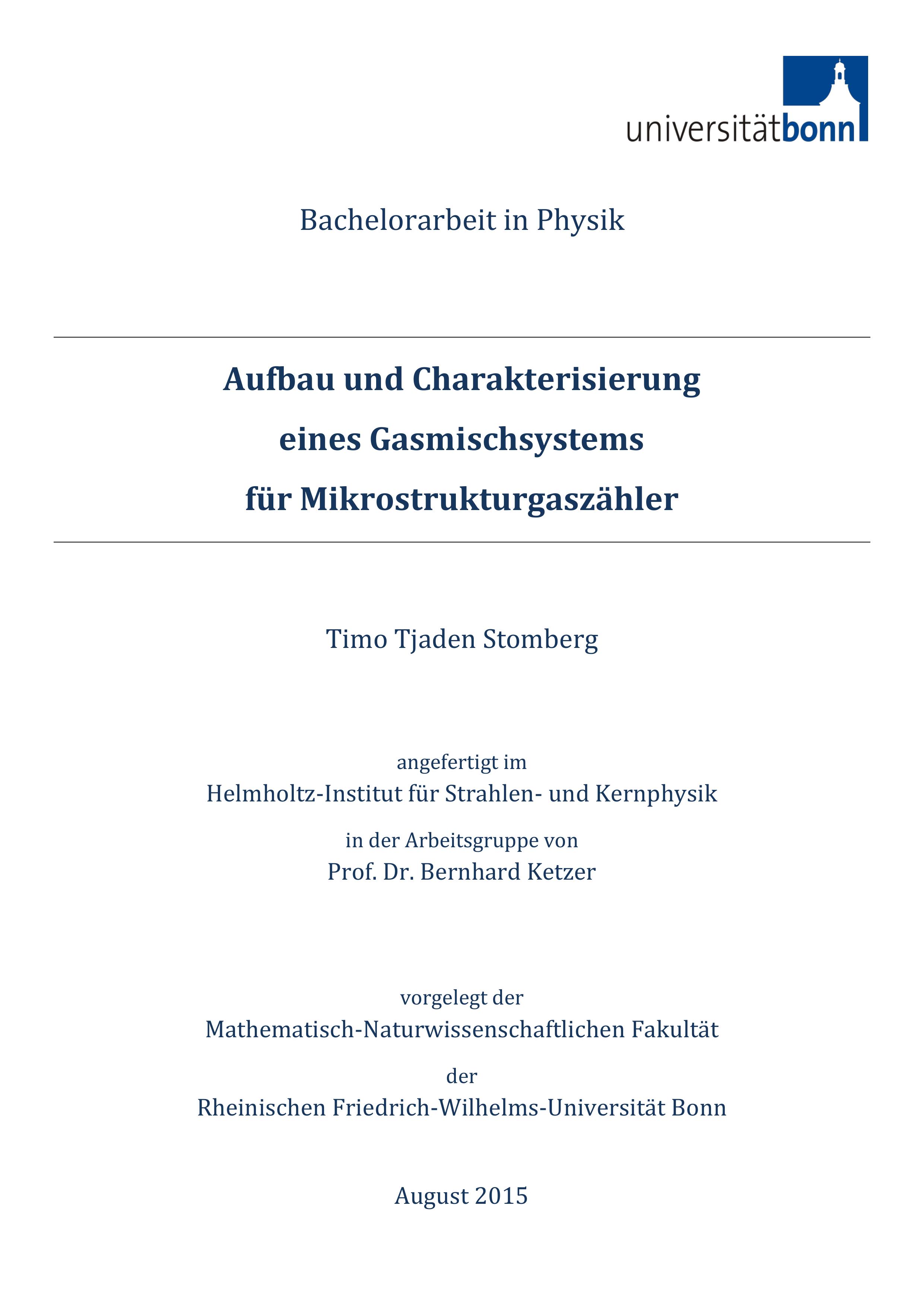 universitätbonn

Bachelorarbeit in Physik

Aufbau und Charakterisierung
eines Gasmischsystems
für Mikrostrukturgaszähler

Timo Tjaden Stomberg

angefertigt im
Helmholtz-Institut für Strahlen- und Kernphysik

in der Arbeitsgruppe von
Prof. Dr. Bernhard Ketzer

vorgelegt der
Mathematisch-Naturwissenschaftlichen Fakultät
der
Rheinischen Friedrich-Wilhelms-Universität Bonn

August 2015